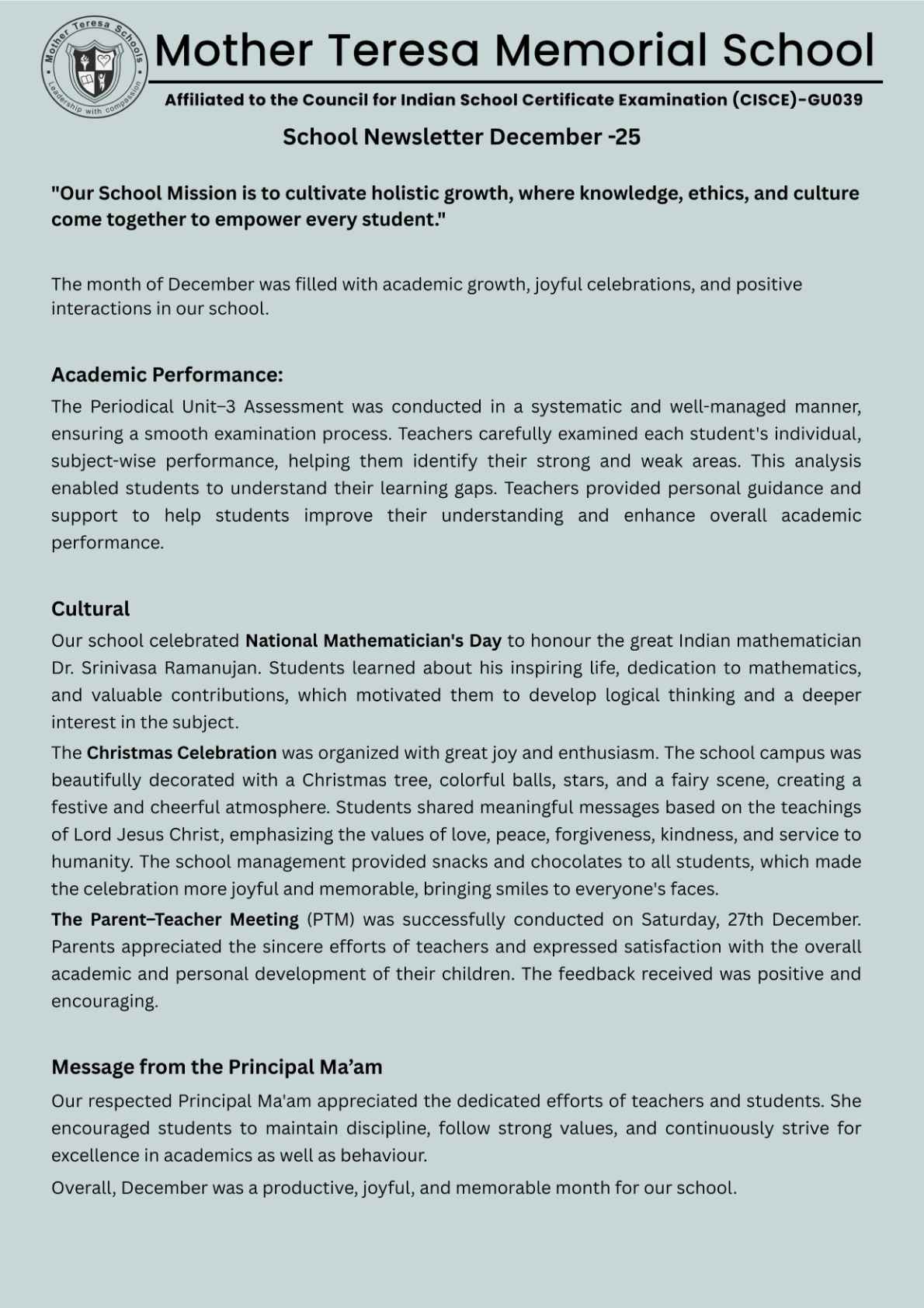 Mother Teresa Schools
Leadership with compassion

Mother Teresa Memorial School

Affiliated to the Council for Indian School Certificate Examination (CISCE)-GU039

School Newsletter December -25

"Our School Mission is to cultivate holistic growth, where knowledge, ethics, and culture come together to empower every student."

The month of December was filled with academic growth, joyful celebrations, and positive interactions in our school.

Academic Performance:

The Periodical Unit–3 Assessment was conducted in a systematic and well-managed manner, ensuring a smooth examination process. Teachers carefully examined each student's individual, subject-wise performance, helping them identify their strong and weak areas. This analysis enabled students to understand their learning gaps. Teachers provided personal guidance and support to help students improve their understanding and enhance overall academic performance.

Cultural

Our school celebrated National Mathematician's Day to honour the great Indian mathematician Dr. Srinivasa Ramanujan. Students learned about his inspiring life, dedication to mathematics, and valuable contributions, which motivated them to develop logical thinking and a deeper interest in the subject.

The Christmas Celebration was organized with great joy and enthusiasm. The school campus was beautifully decorated with a Christmas tree, colorful balls, stars, and a fairy scene, creating a festive and cheerful atmosphere. Students shared meaningful messages based on the teachings of Lord Jesus Christ, emphasizing the values of love, peace, forgiveness, kindness, and service to humanity. The school management provided snacks and chocolates to all students, which made the celebration more joyful and memorable, bringing smiles to everyone's faces.

The Parent–Teacher Meeting (PTM) was successfully conducted on Saturday, 27th December. Parents appreciated the sincere efforts of teachers and expressed satisfaction with the overall academic and personal development of their children. The feedback received was positive and encouraging.

Message from the Principal Ma'am

Our respected Principal Ma'am appreciated the dedicated efforts of teachers and students. She encouraged students to maintain discipline, follow strong values, and continuously strive for excellence in academics as well as behaviour.

Overall, December was a productive, joyful, and memorable month for our school.